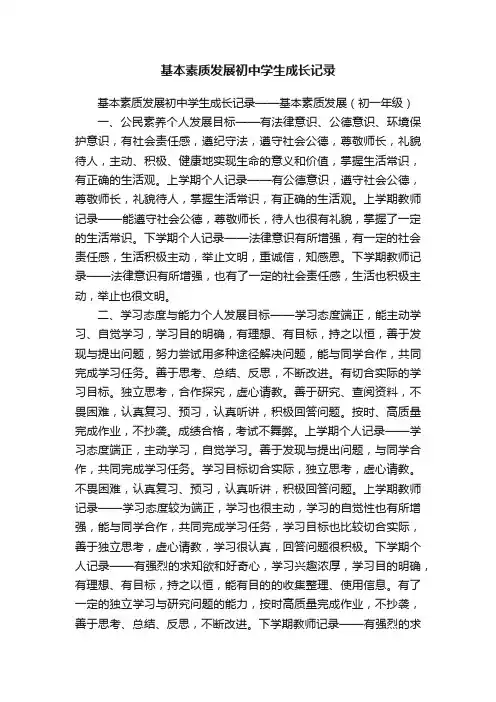 基本素质发展初中学生成长记录

基本素质发展初中学生成长记录——基本素质发展（初一年级）

一、公民素养个人发展目标——有法律意识、公德意识、环境保护意识，有社会责任感，遵纪守法，遵守社会公德，尊敬师长，礼貌待人，主动、积极、健康地实现生命的意义和价值，掌握生活常识，有正确的生活观。上学期个人记录——有公德意识，遵守社会公德，尊敬师长，礼貌待人，掌握生活常识，有正确的生活观。上学期教师记录——能遵守社会公德，尊敬师长，待人也很有礼貌，掌握了一定的生活常识。下学期个人记录——法律意识有所增强，有一定的社会责任感，生活积极主动，举止文明，重诚信，知感恩。下学期教师记录——法律意识有所增强，也有了一定的社会责任感，生活也积极主动，举止也很文明。

二、学习态度与能力个人发展目标——学习态度端正，能主动学习、自觉学习，学习目的明确，有理想、有目标，持之以恒，善于发现与提出问题，努力尝试用多种途径解决问题，能与同学合作，共同完成学习任务。善于思考、总结、反思，不断改进。有切合实际的学习目标。独立思考，合作探究，虚心请教。善于研究、查阅资料，不畏困难，认真复习、预习，认真听讲，积极回答问题。按时、高质量完成作业，不抄袭。成绩合格，考试不舞弊。上学期个人记录——学习态度端正，主动学习，自觉学习。善于发现与提出问题，与同学合作，共同完成学习任务。学习目标切合实际，独立思考，虚心请教。不畏困难，认真复习、预习，认真听讲，积极回答问题。上学期教师记录——学习态度较为端正，学习也很主动，学习的自觉性也有所增强，能与同学合作，共同完成学习任务，学习目标也比较切合实际，善于独立思考，虚心请教，学习很认真，回答问题很积极。下学期个人记录——有强烈的求知欲和好奇心，学习兴趣浓厚，学习目的明确，有理想、有目标，持之以恒，能有目的的收集整理、使用信息。有了一定的独立学习与研究问题的能力，按时高质量完成作业，不抄袭，善于思考、总结、反思，不断改进。下学期教师记录——有强烈的求